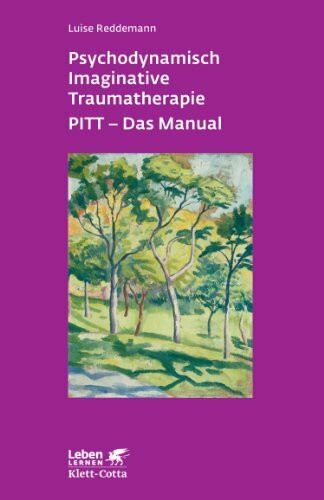 Luise Reddemann

Psychodynamisch Imaginative Traumatherapie
PITT – Das Manual

Leben
LERNEN
Klett-Cotta